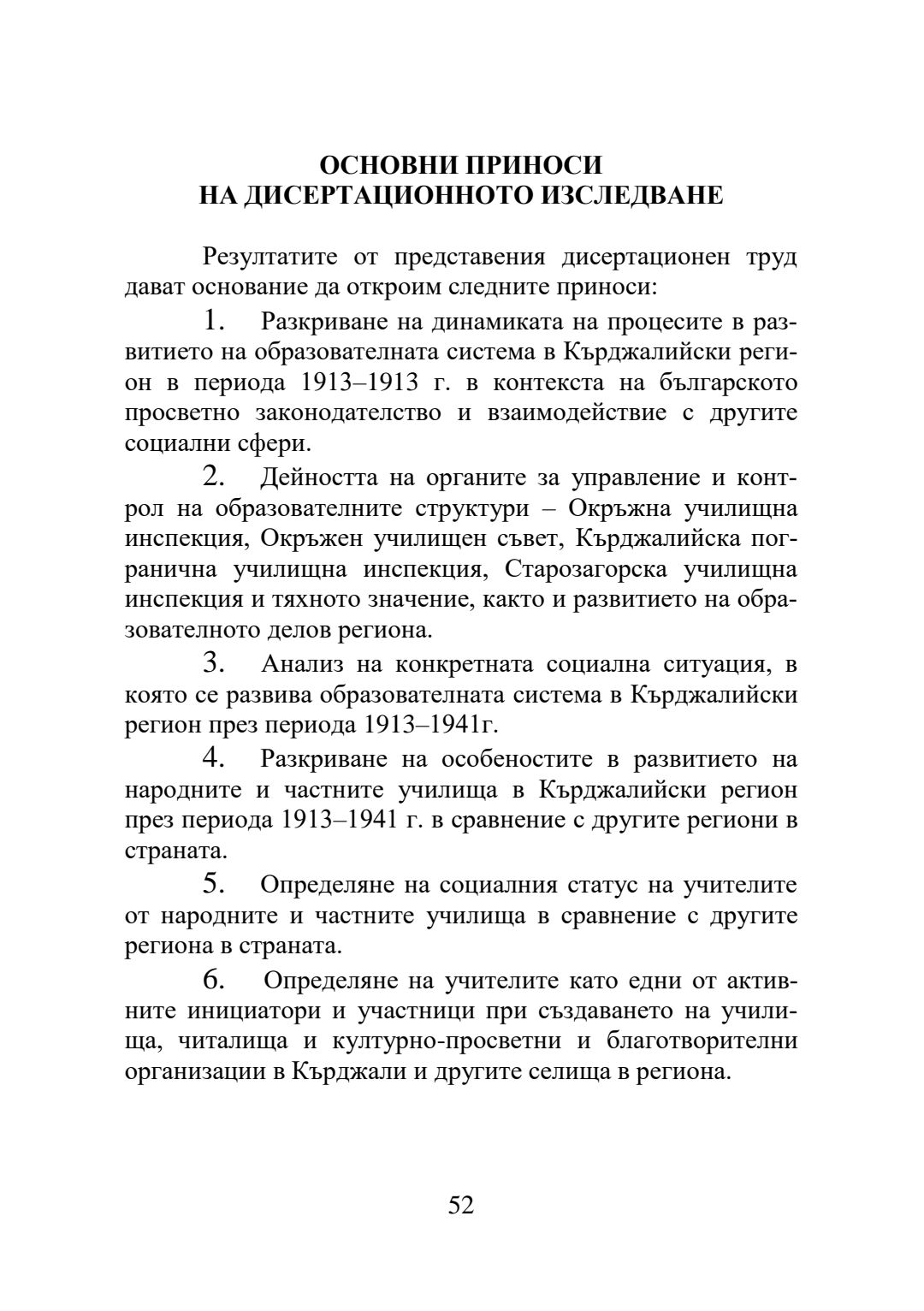 ОСНОВНИ ПРИНОСИ
НА ДИСЕРТАЦИОННОТО ИЗСЛЕДВАНЕ

Резултатите от представения дисертационен труд дават основание да откроим следните приноси:

1. Разкриване на динамиката на процесите в развитието на образователната система в Кърджалийски регион в периода 1913–1913 г. в контекста на българското просветно законодателство и взаимодействие с другите социални сфери.

2. Дейността на органите за управление и контрол на образователните структури – Окръжна училищна инспекция, Окръжен училищен съвет, Кърджалийска погранична училищна инспекция, Старозагорска училищна инспекция и тяхното значение, както и развитието на образователното делов региона.

3. Анализ на конкретната социална ситуация, в която се развива образователната система в Кърджалийски регион през периода 1913–1941г.

4. Разкриване на особеностите в развитието на народните и частните училища в Кърджалийски регион през периода 1913–1941 г. в сравнение с другите региони в страната.

5. Определяне на социалния статус на учителите от народните и частните училища в сравнение с другите региона в страната.

6. Определяне на учителите като едни от активните инициатори и участници при създаването на училища, читалища и културно-просветни и благотворителни организации в Кърджали и другите селища в региона.

52